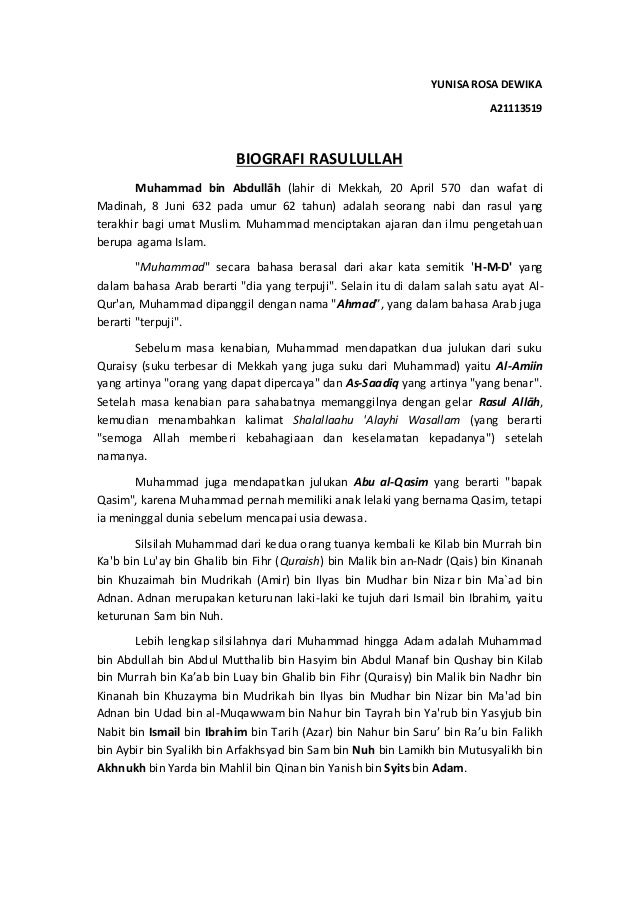 YUNISA ROSA DEWIKA

A21113519

BIOGRAFI RASULULLAH

Muhammad bin Abdullāh (lahir di Mekkah, 20 April 570 dan wafat di Madinah, 8 Juni 632 pada umur 62 tahun) adalah seorang nabi dan rasul yang terakhir bagi umat Muslim. Muhammad menciptakan ajaran dan ilmu pengetahuan berupa agama Islam.

"Muhammad" secara bahasa berasal dari akar kata semitik 'H-M-D' yang dalam bahasa Arab berarti "dia yang terpuji". Selain itu di dalam salah satu ayat Al-Qur'an, Muhammad dipanggil dengan nama "Ahmad", yang dalam bahasa Arab juga berarti "terpuji".

Sebelum masa kenabian, Muhammad mendapatkan dua julukan dari suku Quraisy (suku terbesar di Mekkah yang juga suku dari Muhammad) yaitu Al-Amiin yang artinya "orang yang dapat dipercaya" dan As-Saadiq yang artinya "yang benar". Setelah masa kenabian para sahabatnya memanggilnya dengan gelar Rasul Allāh, kemudian menambahkan kalimat Shalallaahu 'Alayhi Wasallam (yang berarti "semoga Allah memberi kebahagiaan dan keselamatan kepadanya") setelah namanya.

Muhammad juga mendapatkan julukan Abu al-Qasim yang berarti "bapak Qasim", karena Muhammad pernah memiliki anak lelaki yang bernama Qasim, tetapi ia meninggal dunia sebelum mencapai usia dewasa.

Silsilah Muhammad dari kedua orang tuanya kembali ke Kilab bin Murrah bin Ka'b bin Lu'ay bin Ghalib bin Fihr (Quraish) bin Malik bin an-Nadr (Qais) bin Kinanah bin Khuzaimah bin Mudrikah (Amir) bin Ilyas bin Mudhar bin Nizar bin Ma`ad bin Adnan. Adnan merupakan keturunan laki-laki ke tujuh dari Ismail bin Ibrahim, yaitu keturunan Sam bin Nuh.

Lebih lengkap silsilahnya dari Muhammad hingga Adam adalah Muhammad bin Abdullah bin Abdul Mutthalib bin Hasyim bin Abdul Manaf bin Qushay bin Kilab bin Murrah bin Ka'ab bin Luay bin Ghalib bin Fihr (Quraisy) bin Malik bin Nadhr bin Kinanah bin Khuzayma bin Mudrikah bin Ilyas bin Mudhar bin Nizar bin Ma'ad bin Adnan bin Udad bin al-Muqawwam bin Nahur bin Tayrah bin Ya'rub bin Yasyjub bin Nabit bin Ismail bin Ibrahim bin Tarih (Azar) bin Nahur bin Saru' bin Ra'u bin Falikh bin Aybir bin Syalikh bin Arfakhsyad bin Sam bin Nuh bin Lamikh bin Mutusyalikh bin Akhnukh bin Yarda bin Mahlil bin Qinan bin Yanish bin Syits bin Adam.